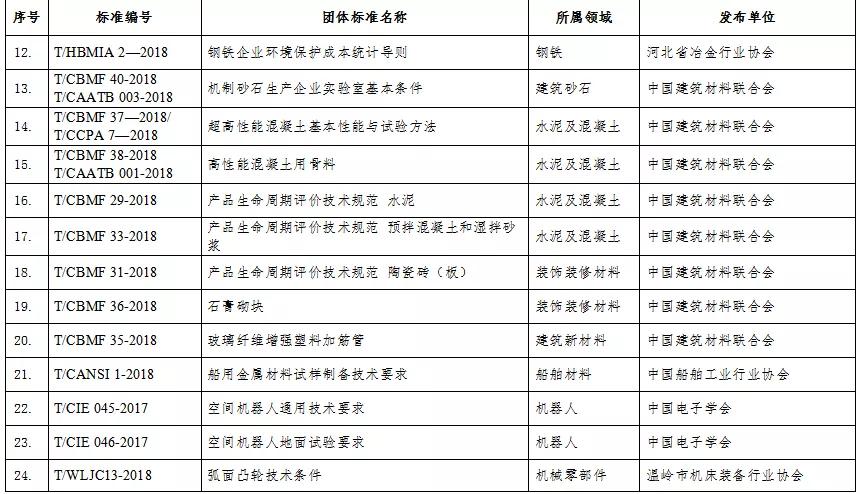 | 序号 | 标准编号 | 团体标准名称 | 所属领域 | 发布单位 |
|---|---|---|---|---|
| 12. | T/HBMIA 2—2018 | 钢铁企业环境保护成本统计导则 | 钢铁 | 河北省冶金行业协会 |
| 13. | T/CBMF 40-2018 T/CAATB 003-2018 | 机制砂石生产企业实验室基本条件 | 建筑砂石 | 中国建筑材料联合会 |
| 14. | T/CBMF 37—2018/ T/CCPA 7—2018 | 超高性能混凝土基本性能与试验方法 | 水泥及混凝土 | 中国建筑材料联合会 |
| 15. | T/CBMF 38-2018 T/CAATB 001-2018 | 高性能混凝土用骨料 | 水泥及混凝土 | 中国建筑材料联合会 |
| 16. | T/CBMF 29-2018 | 产品生命周期评价技术规范 水泥 | 水泥及混凝土 | 中国建筑材料联合会 |
| 17. | T/CBMF 33-2018 | 产品生命周期评价技术规范 预拌混凝土和湿拌砂浆 | 水泥及混凝土 | 中国建筑材料联合会 |
| 18. | T/CBMF 31-2018 | 产品生命周期评价技术规范 陶瓷砖（板） | 装饰装修材料 | 中国建筑材料联合会 |
| 19. | T/CBMF 36-2018 | 石膏砌块 | 装饰装修材料 | 中国建筑材料联合会 |
| 20. | T/CBMF 35-2018 | 玻璃纤维增强塑料加筋管 | 建筑新材料 | 中国建筑材料联合会 |
| 21. | T/CANSI 1-2018 | 船用金属材料试样制备技术要求 | 船舶材料 | 中国船舶工业行业协会 |
| 22. | T/CIE 045-2017 | 空间机器人通用技术要求 | 机器人 | 中国电子学会 |
| 23. | T/CIE 046-2017 | 空间机器人地面试验要求 | 机器人 | 中国电子学会 |
| 24. | T/WLJC13-2018 | 弧面凸轮技术条件 | 机械零部件 | 温岭市机床装备行业协会 |